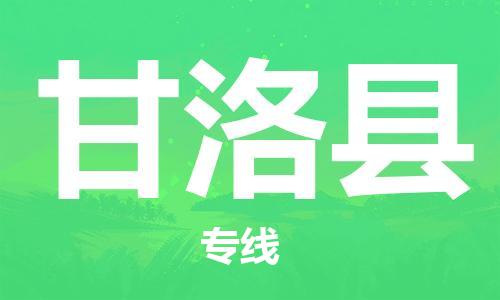 甘洛县

专线